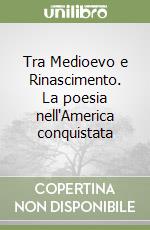 unilibro

Tra Medioevo e Rinascimento. La poesia nell'America conquistata

COPERTINA NON DISPONIBILE